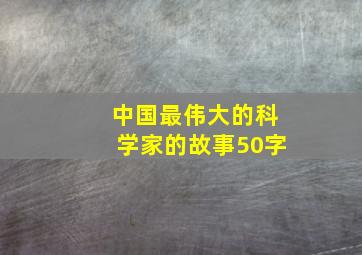 中国最伟大的科学家的故事50字